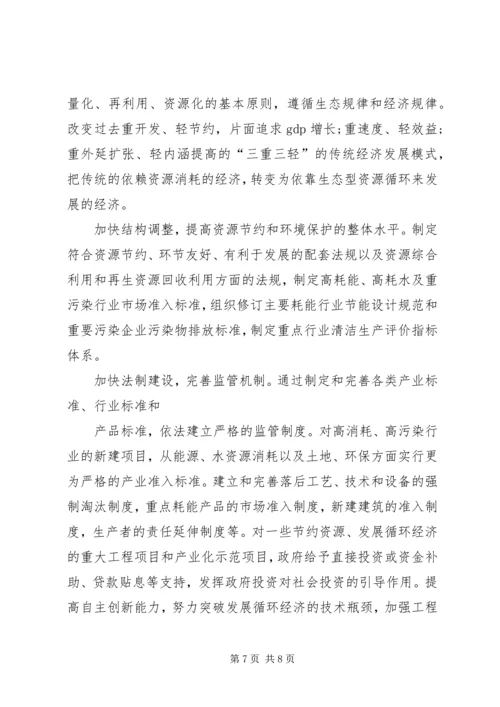 量化、再利用、资源化的基本原则，遵循生态规律和经济规律。改变过去重开发、轻节约，片面追求 gdp 增长；重速度、轻效益；重外延扩张、轻内涵提高的“三重三轻”的传统经济发展模式，把传统的依赖资源消耗的经济，转变为依靠生态型资源循环来发展的经济。

加快结构调整，提高资源节约和环境保护的整体水平。制定符合资源节约、环节友好、有利于发展的配套法规以及资源综合利用和再生资源回收利用方面的法规，制定高耗能、高耗水及重污染行业市场准入标准，组织修订主要耗能行业节能设计规范和重要污染企业污染物排放标准，制定重点行业清洁生产评价指标体系。

加快法制建设，完善监管机制。通过制定和完善各类产业标准、行业标准和

产品标准，依法建立严格的监管制度。对高消耗、高污染行业的新建项目，从能源、水资源消耗以及土地、环保方面实行更为严格的产业准入标准。建立和完善落后工艺、技术和设备的强制淘汰制度，重点耗能产品的市场准入制度，新建建筑的准入制度，生产者的责任延伸制度等。对一些节约资源、发展循环经济的重大工程项目和产业化示范项目，政府给予直接投资或资金补助、贷款贴息等支持，发挥政府投资对社会投资的引导作用。提高自主创新能力，努力突破发展循环经济的技术瓶颈，加强工程

第 7 页 共 8 页